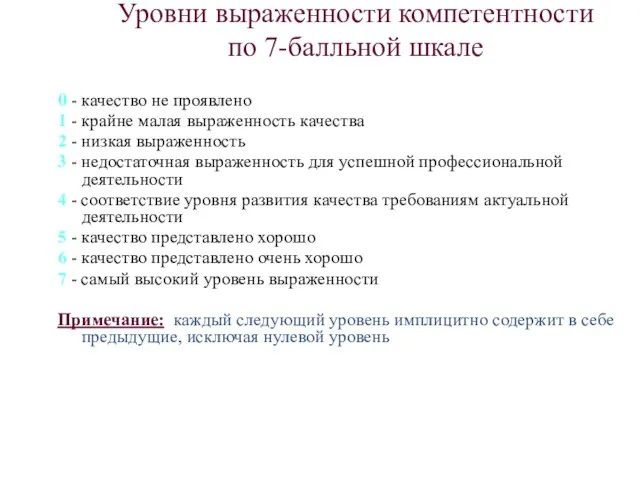 Уровни выраженности компетентности по 7-балльной шкале

0 - качество не проявлено
1 - крайне малая выраженность качества
2 - низкая выраженность
3 - недостаточная выраженность для успешной профессиональной деятельности
4 - соответствие уровня развития качества требованиям актуальной деятельности
5 - качество представлено хорошо
6 - качество представлено очень хорошо
7 - самый высокий уровень выраженности

Примечание: каждый следующий уровень имплицитно содержит в себе предыдущие, исключая нулевой уровень